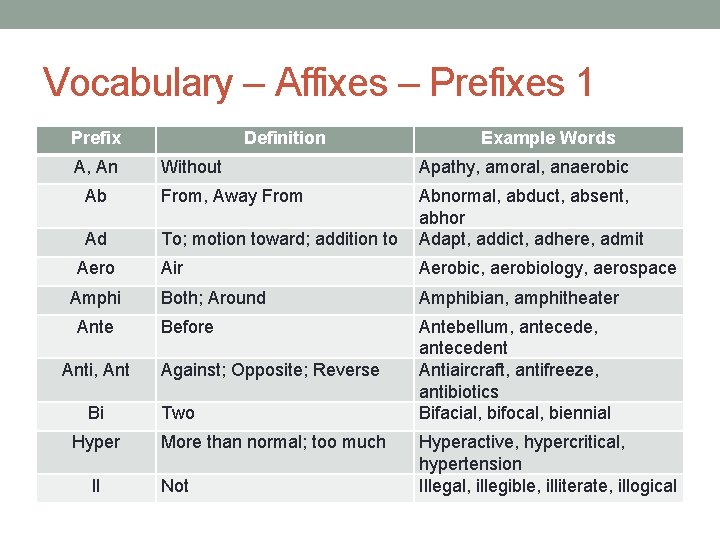 Vocabulary – Affixes – Prefixes 1

| Prefix | Definition | Example Words |
|---|---|---|
| A, An | Without | Apathy, amoral, anaerobic |
| Ab | From, Away From | Abnormal, abduct, absent, abhor |
| Ad | To; motion toward; addition to | Adapt, addict, adhere, admit |
| Aero | Air | Aerobic, aerobiology, aerospace |
| Amphi | Both; Around | Amphibian, amphitheater |
| Ante | Before | Antebellum, antecede, antecedent |
| Anti, Ant | Against; Opposite; Reverse | Antiaircraft, antifreeze, antibiotics |
| Bi | Two | Bifacial, bifocal, biennial |
| Hyper | More than normal; too much | Hyperactive, hypercritical, hypertension |
| Il | Not | Illegal, illegible, illiterate, illogical |